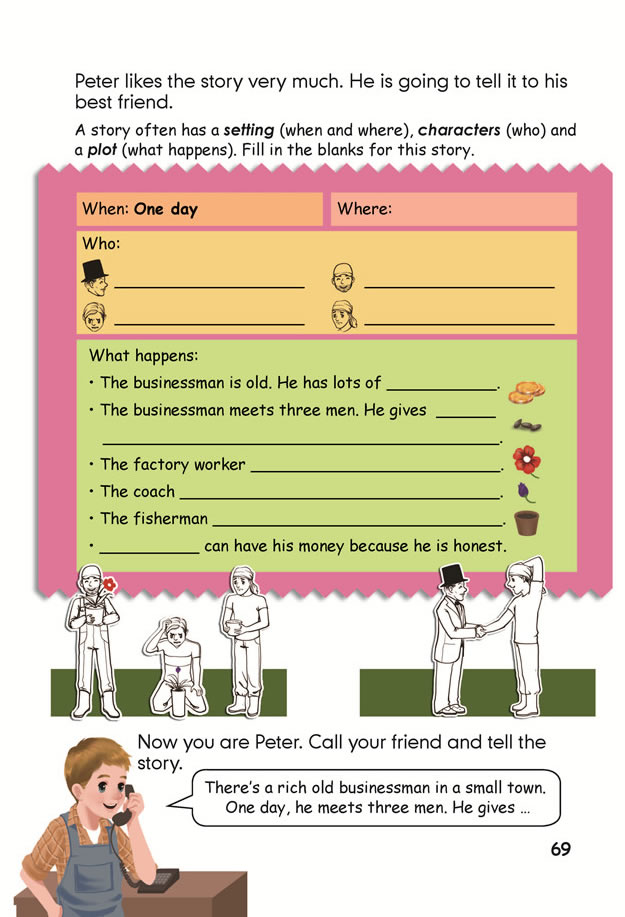 Peter likes the story very much. He is going to tell it to his best friend.

A story often has a setting (when and where), characters (who) and a plot (what happens). Fill in the blanks for this story.

When: One day

Where:

Who:

____ ____

____ ____

What happens:

• The businessman is old. He has lots of ____.

• The businessman meets three men. He gives ____ ____.

• The factory worker ____.

• The coach ____.

• The fisherman ____.

• ____ can have his money because he is honest.

Now you are Peter. Call your friend and tell the story.

There's a rich old businessman in a small town. One day, he meets three men. He gives ...

69